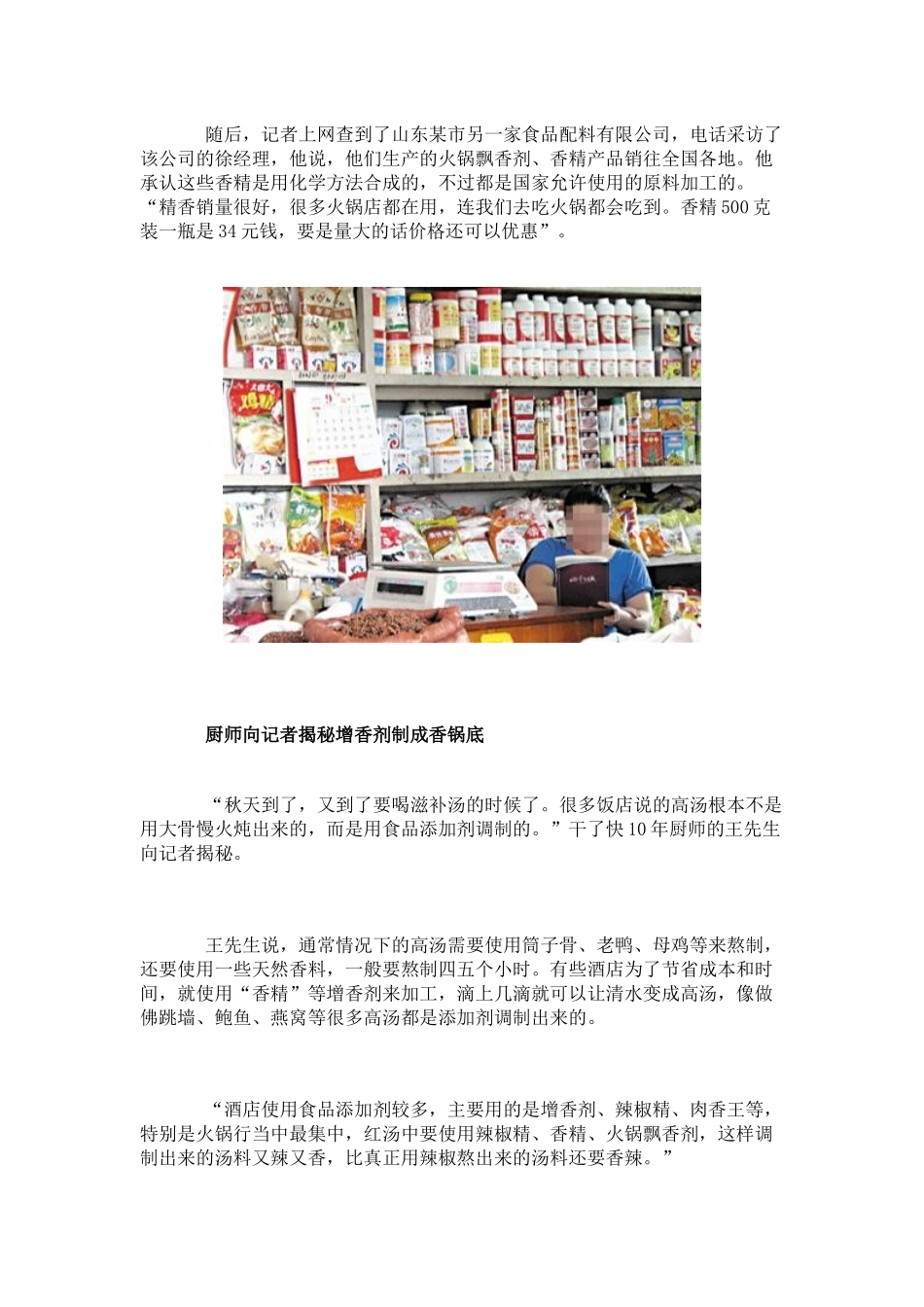 随后，记者上网查到了山东某市另一家食品配料有限公司，电话采访了该公司的徐经理，他说，他们生产的火锅飘香剂、香精产品销往全国各地。他承认这些香精是用化学方法合成的，不过都是国家允许使用的原料加工的。“精香销量很好，很多火锅店都在用，连我们去吃火锅都会吃到。香精500克装一瓶是34元钱，要是量大的话价格还可以优惠”。

厨师向记者揭秘增香剂制成香锅底

“秋天到了，又到了要喝滋补汤的时候了。很多饭店说的高汤根本不是用大骨慢火炖出来的，而是用食品添加剂调制的。”干了快10年厨师的王先生向记者揭秘。

王先生说，通常情况下的高汤需要使用筒子骨、老鸭、母鸡等来熬制，还要使用一些天然香料，一般要熬制四五个小时。有些酒店为了节省成本和时间，就使用“香精”等增香剂来加工，滴上几滴就可以让清水变成高汤，像做佛跳墙、鲍鱼、燕窝等很多高汤都是添加剂调制出来的。

“酒店使用食品添加剂较多，主要用的是增香剂、辣椒精、肉香王等，特别是火锅行当中最集中，红汤中要使用辣椒精、香精、火锅飘香剂，这样调制出来的汤料又辣又香，比真正用辣椒熬出来的汤料还要香辣。”